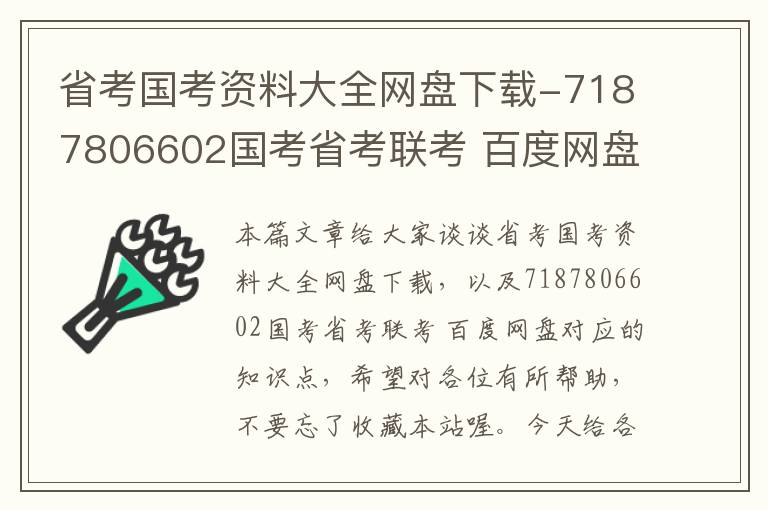 省考国考资料大全网盘下载-7187806602国考省考联考 百度网盘

本篇文章给大家谈谈省考国考资料大全网盘下载，以及7187806602国考省考联考 百度网盘对应的知识点，希望对各位有所帮助，不要忘了收藏本站喔。今天给各